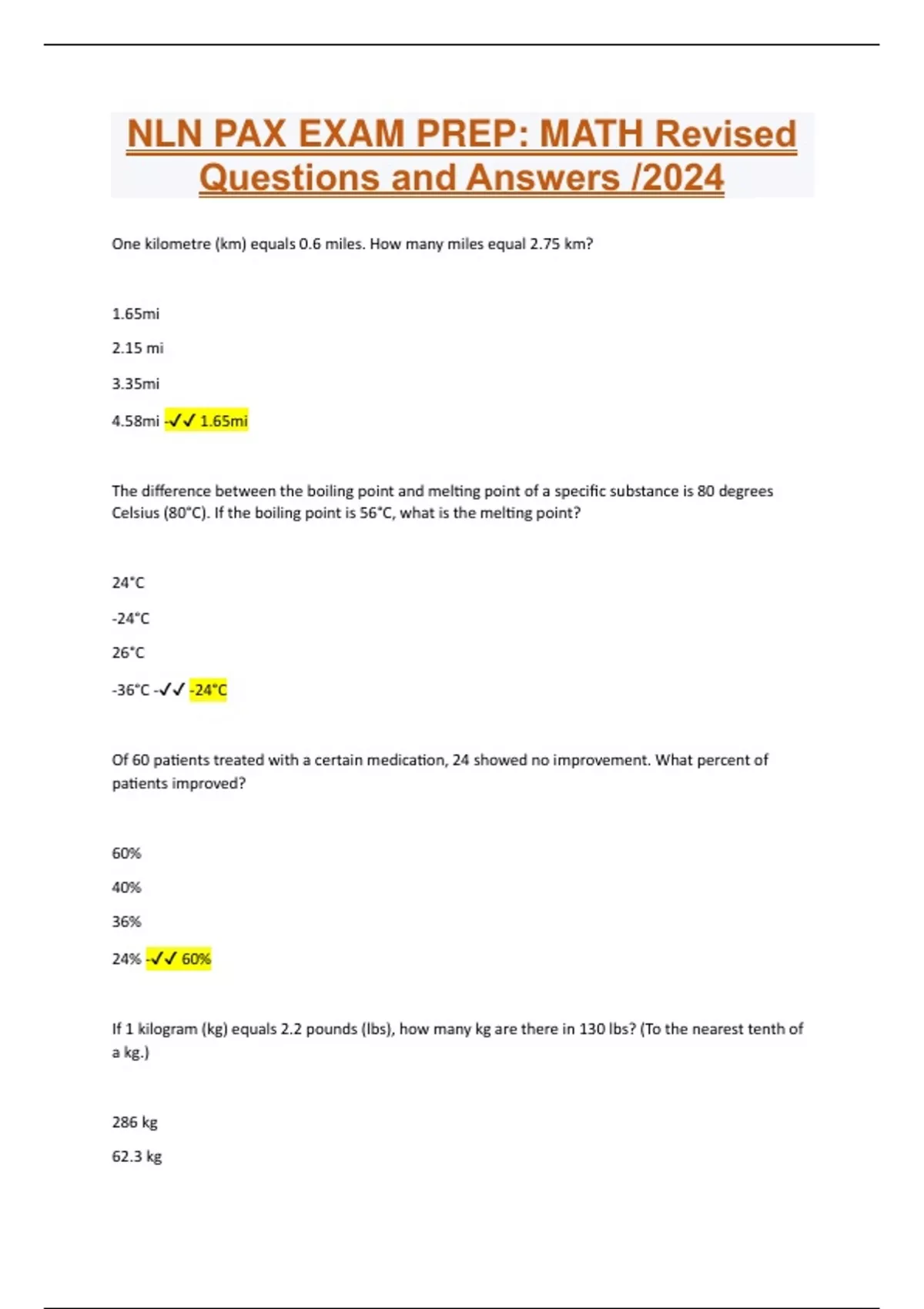 NLN PAX EXAM PREP: MATH Revised Questions and Answers /2024

One kilometre (km) equals 0.6 miles. How many miles equal 2.75 km?

1.65mi

2.15 mi

3.35mi

4.58mi -✓✓ 1.65mi

The difference between the boiling point and melting point of a specific substance is 80 degrees Celsius (80°C). If the boiling point is 56°C, what is the melting point?

24°C

-24°C

26°C

-36°C -✓✓ -24°C

Of 60 patients treated with a certain medication, 24 showed no improvement. What percent of patients improved?

60%

40%

36%

24% -✓✓ 60%

If 1 kilogram (kg) equals 2.2 pounds (lbs), how many kg are there in 130 lbs? (To the nearest tenth of a kg.)

286 kg

62.3 kg